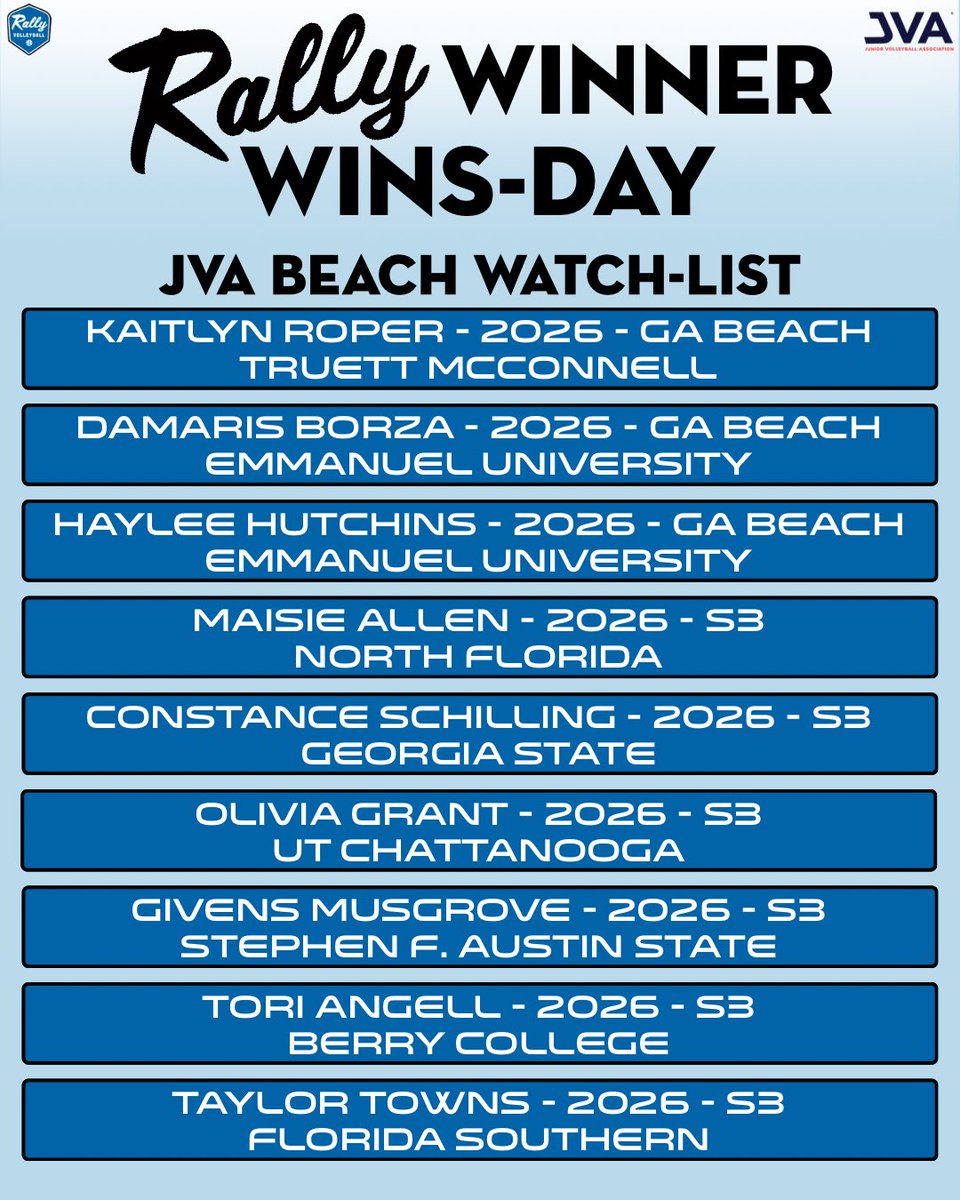 Rally VOLLEYBALL

JVA
JUNIOR VOLLEYBALL ASSOCIATION

Rally WINNER WINS-DAY

JVA BEACH WATCH-LIST

KAITLYN ROPER - 2026 - GA BEACH
TRUETT MCCONNELL

DAMARIS BORZA - 2026 - GA BEACH
EMMANUEL UNIVERSITY

HAYLEE HUTCHINS - 2026 - GA BEACH
EMMANUEL UNIVERSITY

MAISIE ALLEN - 2026 - S3
NORTH FLORIDA

CONSTANCE SCHILLING - 2026 - S3
GEORGIA STATE

OLIVIA GRANT - 2026 - S3
UT CHATTANOOGA

GIVENS MUSGROVE - 2026 - S3
STEPHEN F. AUSTIN STATE

TORI ANGELL - 2026 - S3
BERRY COLLEGE

TAYLOR TOWNS - 2026 - S3
FLORIDA SOUTHERN